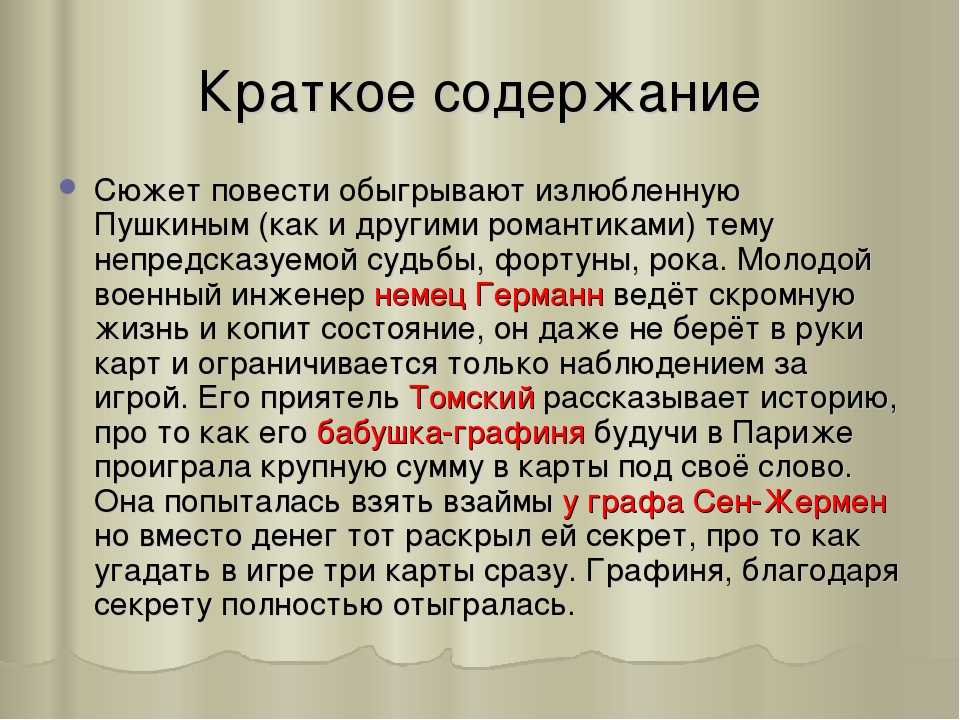 Краткое содержание

Сюжет повести обыгрывают излюбленную Пушкиным (как и другими романтиками) тему непредсказуемой судьбы, фортуны, рока. Молодой военный инженер немец Германн ведёт скромную жизнь и копит состояние, он даже не берёт в руки карт и ограничивается только наблюдением за игрой. Его приятель Томский рассказывает историю, про то как его бабушка-графиня будучи в Париже проиграла крупную сумму в карты под своё слово. Она попыталась взять взаймы у графа Сен-Жермен но вместо денег тот раскрыл ей секрет, про то как угадать в игре три карты сразу. Графиня, благодаря секрету полностью отыгралась.